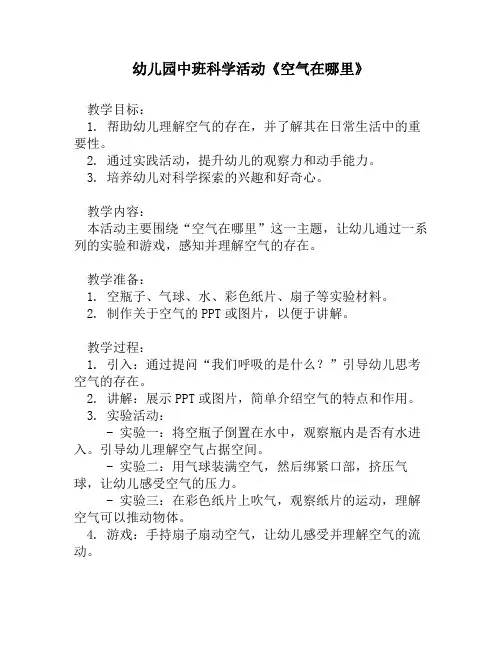 幼儿园中班科学活动《空气在哪里》

教学目标：
1. 帮助幼儿理解空气的存在，并了解其在日常生活中的重要性。
2. 通过实践活动，提升幼儿的观察力和动手能力。
3. 培养幼儿对科学探索的兴趣和好奇心。

教学内容：
本活动主要围绕“空气在哪里”这一主题，让幼儿通过一系列的实验和游戏，感知并理解空气的存在。

教学准备：
1. 空瓶子、气球、水、彩色纸片、扇子等实验材料。
2. 制作关于空气的 PPT 或图片，以便于讲解。

教学过程：
1. 引入：通过提问“我们呼吸的是什么？”引导幼儿思考空气的存在。
2. 讲解：展示 PPT 或图片，简单介绍空气的特点和作用。
3. 实验活动：
- 实验一：将空瓶子倒置在水中，观察瓶内是否有水进入。引导幼儿理解空气占据空间。
- 实验二：用气球装满空气，然后绑紧口部，挤压气球，让幼儿感受空气的压力。
- 实验三：在彩色纸片上吹气，观察纸片的运动，理解空气可以推动物体。
4. 游戏：手持扇子扇动空气，让幼儿感受并理解空气的流动。